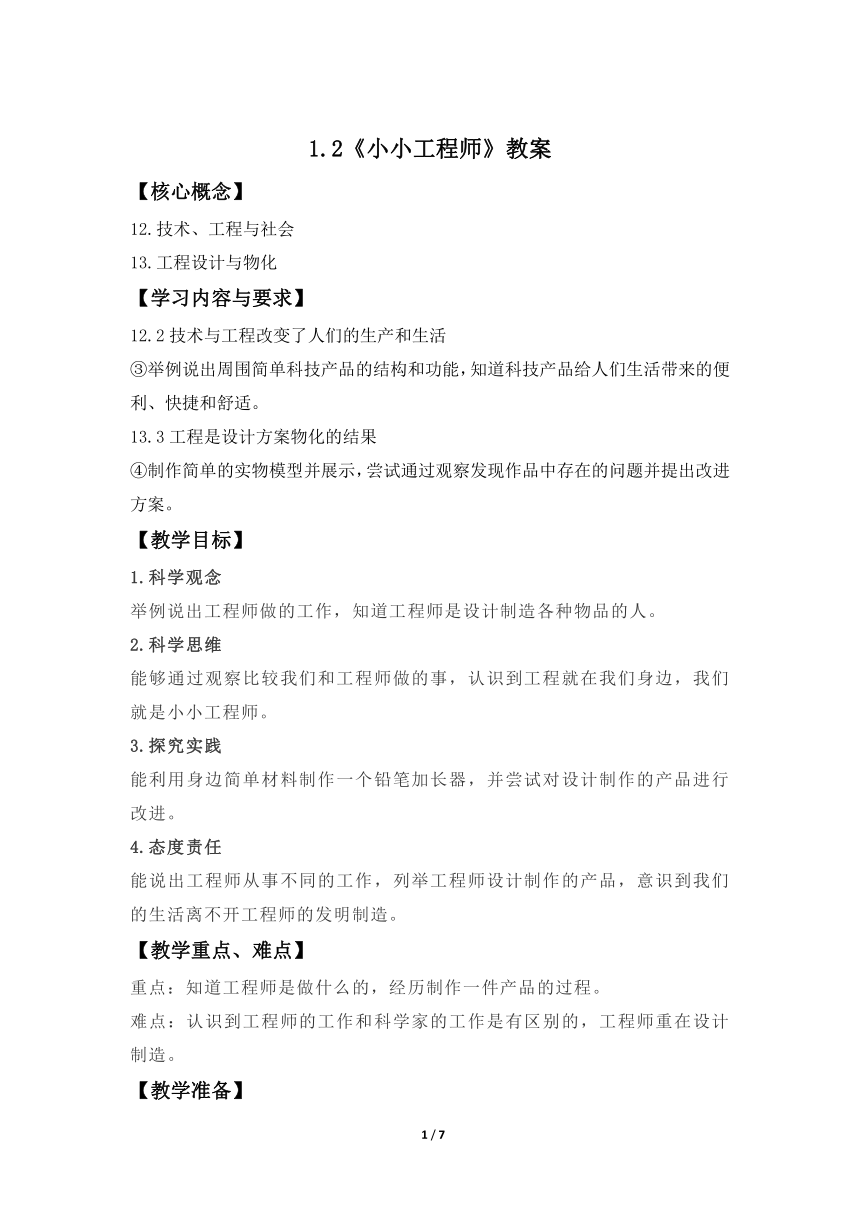 1.2《小小工程师》教案

【核心概念】

12.技术、工程与社会

13.工程设计与物化

【学习内容与要求】

12.2 技术与工程改变了人们的生产和生活

③举例说出周围简单科技产品的结构和功能，知道科技产品给人们生活带来的便利、快捷和舒适。

13.3 工程是设计方案物化的结果

④制作简单的实物模型并展示，尝试通过观察发现作品中存在的问题并提出改进方案。

【教学目标】

1.科学观念

举例说出工程师做的工作，知道工程师是设计制造各种物品的人。

2.科学思维

能够通过观察比较我们和工程师做的事，认识到工程就在我们身边，我们就是小小工程师。

3.探究实践

能利用身边简单材料制作一个铅笔加长器，并尝试对设计制作的产品进行改进。

4.态度责任

能说出工程师从事不同的工作，列举工程师设计制作的产品，意识到我们的生活离不开工程师的发明制造。

【教学重点、难点】

重点：知道工程师是做什么的，经历制作一件产品的过程。

难点：认识到工程师的工作和科学家的工作是有区别的，工程师重在设计制造。

【教学准备】

1 / 7